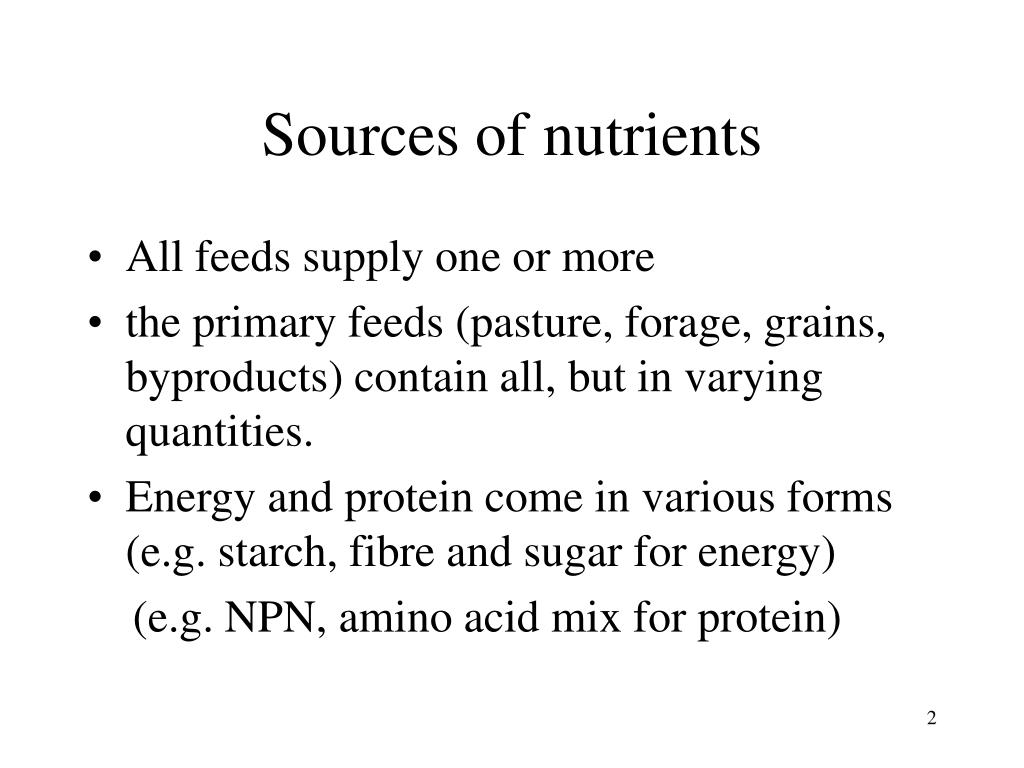 Sources of nutrients

• All feeds supply one or more
• the primary feeds (pasture, forage, grains, byproducts) contain all, but in varying quantities.
• Energy and protein come in various forms (e.g. starch, fibre and sugar for energy)
(e.g. NPN, amino acid mix for protein)

2